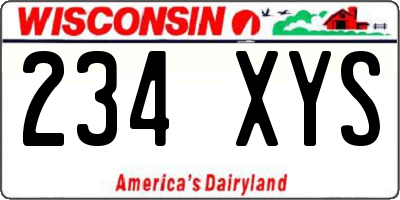 WISCONSIN

234 XYS

America's Dairyland